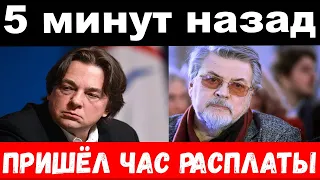 5 минут назад

ПРИШЁЛ ЧАС РАСПЛАТЫ